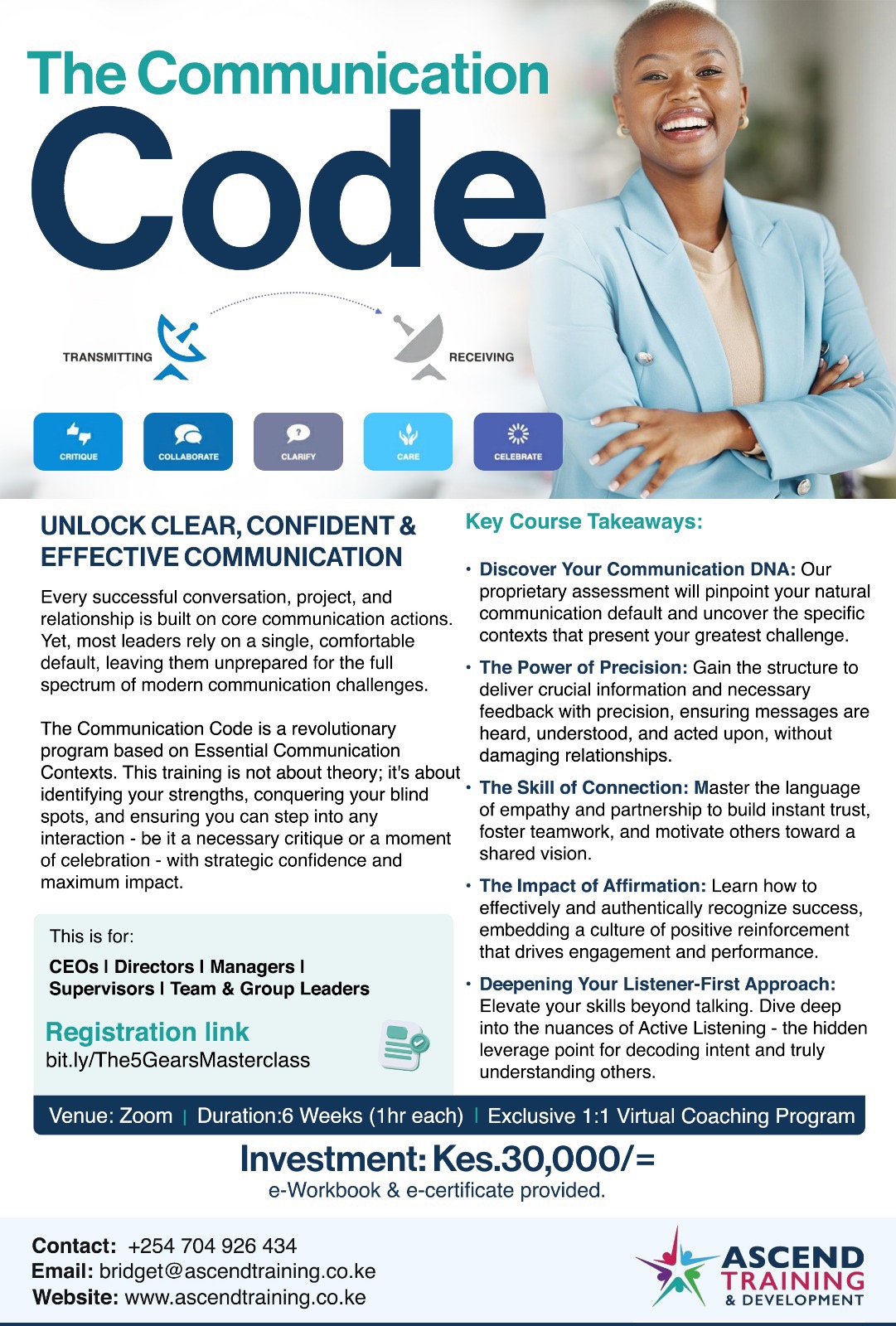 The Communication Code

TRANSMITTING

RECEIVING

CRITIQUE

COLLABORATE

CLARIFY

CARE

CELEBRATE

UNLOCK CLEAR, CONFIDENT & EFFECTIVE COMMUNICATION

Every successful conversation, project, and relationship is built on core communication actions. Yet, most leaders rely on a single, comfortable default, leaving them unprepared for the full spectrum of modern communication challenges.

The Communication Code is a revolutionary program based on Essential Communication Contexts. This training is not about theory; it's about identifying your strengths, conquering your blind spots, and ensuring you can step into any interaction - be it a necessary critique or a moment of celebration - with strategic confidence and maximum impact.

This is for:

CEOs I Directors I Managers I Supervisors I Team & Group Leaders

Registration link
bit.ly/The5GearsMasterclass

Key Course Takeaways:

• Discover Your Communication DNA: Our proprietary assessment will pinpoint your natural communication default and uncover the specific contexts that present your greatest challenge.

• The Power of Precision: Gain the structure to deliver crucial information and necessary feedback with precision, ensuring messages are heard, understood, and acted upon, without damaging relationships.

• The Skill of Connection: Master the language of empathy and partnership to build instant trust, foster teamwork, and motivate others toward a shared vision.

• The Impact of Affirmation: Learn how to effectively and authentically recognize success, embedding a culture of positive reinforcement that drives engagement and performance.

• Deepening Your Listener-First Approach: Elevate your skills beyond talking. Dive deep into the nuances of Active Listening - the hidden leverage point for decoding intent and truly understanding others.

Venue: Zoom | Duration:6 Weeks (1hr each) | Exclusive 1:1 Virtual Coaching Program

Investment: Kes.30,000/=
e-Workbook & e-certificate provided.

Contact: +254 704 926 434
Email: bridget@ascendtraining.co.ke
Website: www.ascendtraining.co.ke

ASCEND TRAINING & DEVELOPMENT